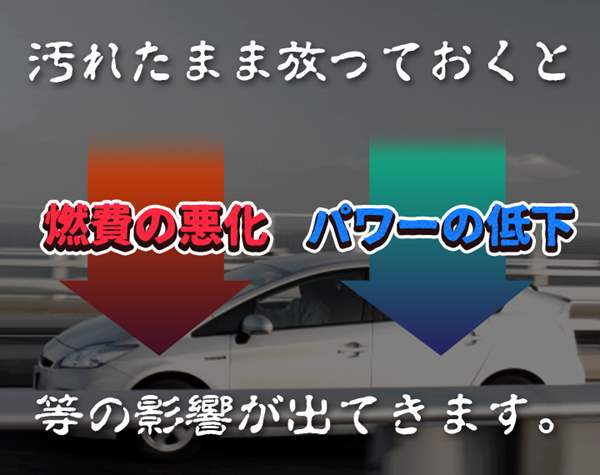 汚れたまま放っておくと

燃費の悪化

パワーの低下

等の影響が出てきます。